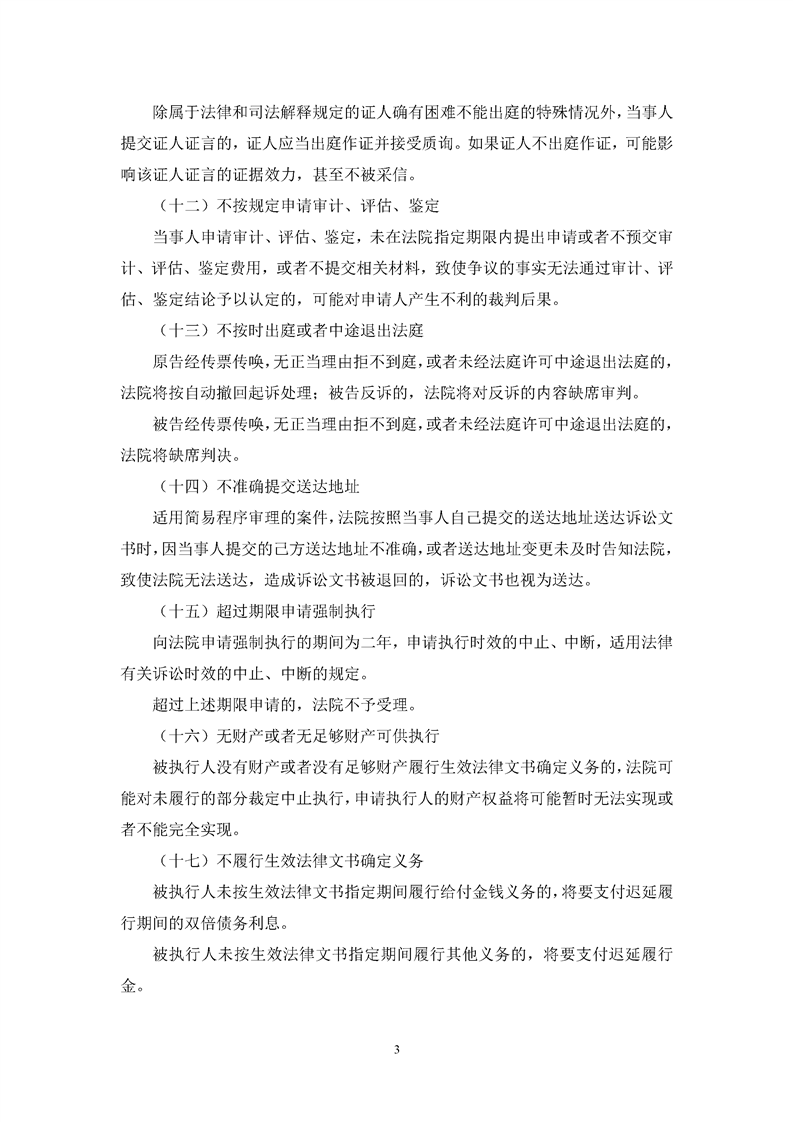 除属于法律和司法解释规定的证人确有困难不能出庭的特殊情况外，当事人提交证人证言的，证人应当出庭作证并接受质询。如果证人不出庭作证，可能影响该证人证言的证据效力，甚至不被采信。

（十二）不按规定申请审计、评估、鉴定

当事人申请审计、评估、鉴定，未在法院指定期限内提出申请或者不预交审计、评估、鉴定费用，或者不提交相关材料，致使争议的事实无法通过审计、评估、鉴定结论予以认定的，可能对申请人产生不利的裁判后果。

（十三）不按时出庭或者中途退出法庭

原告经传票传唤，无正当理由拒不到庭，或者未经法庭许可中途退出法庭的，法院将按自动撤回起诉处理；被告反诉的，法院将对反诉的内容缺席审判。

被告经传票传唤，无正当理由拒不到庭，或者未经法庭许可中途退出法庭的，法院将缺席判决。

（十四）不准确提交送达地址

适用简易程序审理的案件，法院按照当事人自己提交的送达地址送达诉讼文书时，因当事人提交的己方送达地址不准确，或者送达地址变更未及时告知法院，致使法院无法送达，造成诉讼文书被退回的，诉讼文书也视为送达。

（十五）超过期限申请强制执行

向法院申请强制执行的期间为二年，申请执行时效的中止、中断，适用法律有关诉讼时效的中止、中断的规定。

超过上述期限申请的，法院不予受理。

（十六）无财产或者无足够财产可供执行

被执行人没有财产或者没有足够财产履行生效法律文书确定义务的，法院可能对未履行的部分裁定中止执行，申请执行人的财产权益将可能暂时无法实现或者不能完全实现。

（十七）不履行生效法律文书确定义务

被执行人未按生效法律文书指定期间履行给付金钱义务的，将要支付迟延履行期间的双倍债务利息。

被执行人未按生效法律文书指定期间履行其他义务的，将要支付迟延履行金。

3